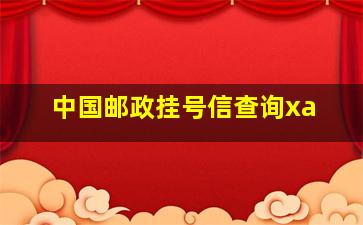 中国邮政挂号信查询xa